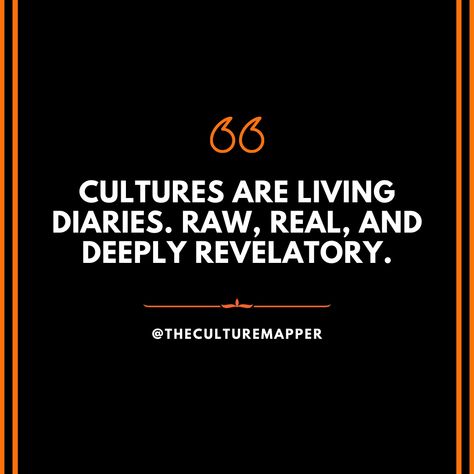 “

CULTURES ARE LIVING DIARIES. RAW, REAL, AND DEEPLY REVELATORY.

@THECULTUREMAPPER